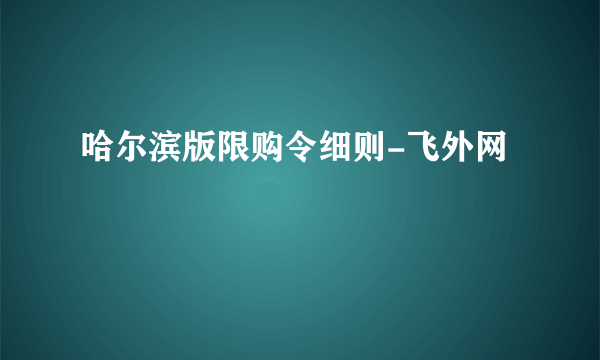 哈尔滨版限购令细则-飞外网